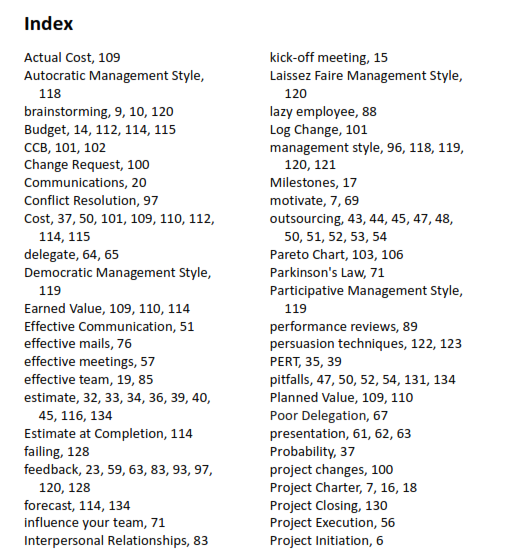 Index

Actual Cost, 109
Autocratic Management Style, 118
brainstorming, 9, 10, 120
Budget, 14, 112, 114, 115
CCB, 101, 102
Change Request, 100
Communications, 20
Conflict Resolution, 97
Cost, 37, 50, 101, 109, 110, 112, 114, 115
delegate, 64, 65
Democratic Management Style, 119
Earned Value, 109, 110, 114
Effective Communication, 51
effective mails, 76
effective meetings, 57
effective team, 19, 85
estimate, 32, 33, 34, 36, 39, 40, 45, 116, 134
Estimate at Completion, 114
failing, 128
feedback, 23, 59, 63, 83, 93, 97, 120, 128
forecast, 114, 134
influence your team, 71
Interpersonal Relationships, 83

kick-off meeting, 15
Laissez Faire Management Style, 120
lazy employee, 88
Log Change, 101
management style, 96, 118, 119, 120, 121
Milestones, 17
motivate, 7, 69
outsourcing, 43, 44, 45, 47, 48, 50, 51, 52, 53, 54
Pareto Chart, 103, 106
Parkinson's Law, 71
Participative Management Style, 119
performance reviews, 89
persuasion techniques, 122, 123
PERT, 35, 39
pitfalls, 47, 50, 52, 54, 131, 134
Planned Value, 109, 110
Poor Delegation, 67
presentation, 61, 62, 63
Probability, 37
project changes, 100
Project Charter, 7, 16, 18
Project Closing, 130
Project Execution, 56
Project Initiation, 6